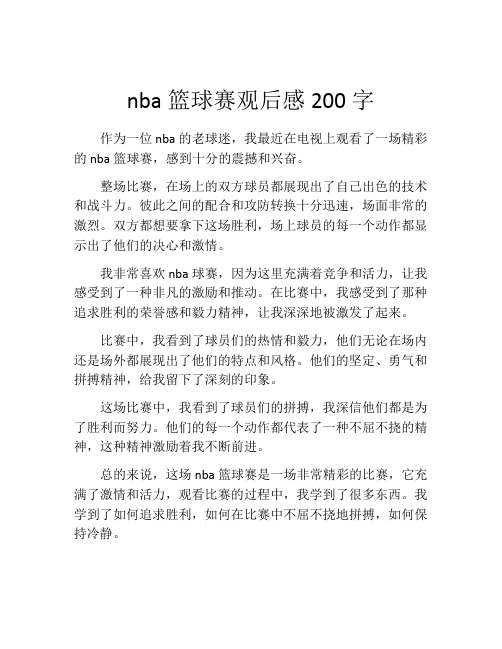 nba 篮球赛观后感 200 字

作为一位 nba 的老球迷，我最近在电视上观看了一场精彩的 nba 篮球赛，感到十分的震撼和兴奋。

整场比赛，在场上的双方球员都展现出了自己出色的技术和战斗力。彼此之间的配合和攻防转换十分迅速，场面非常的激烈。双方都想要拿下这场胜利，场上球员的每一个动作都显示出了他们的决心和激情。

我非常喜欢 nba 球赛，因为这里充满着竞争和活力，让我感受到了一种非凡的激励和推动。在比赛中，我感受到了那种追求胜利的荣誉感和毅力精神，让我深深地被激发了起来。

比赛中，我看到了球员们的热情和毅力，他们无论在场内还是场外都展现出了他们的特点和风格。他们的坚定、勇气和拼搏精神，给我留下了深刻的印象。

这场比赛中，我看到了球员们的拼搏，我深信他们都是为了胜利而努力。他们的每一个动作都代表了一种不屈不挠的精神，这种精神激励着我不断前进。

总的来说，这场 nba 篮球赛是一场非常精彩的比赛，它充满了激情和活力，观看比赛的过程中，我学到了很多东西。我学到了如何追求胜利，如何在比赛中不屈不挠地拼搏，如何保持冷静。